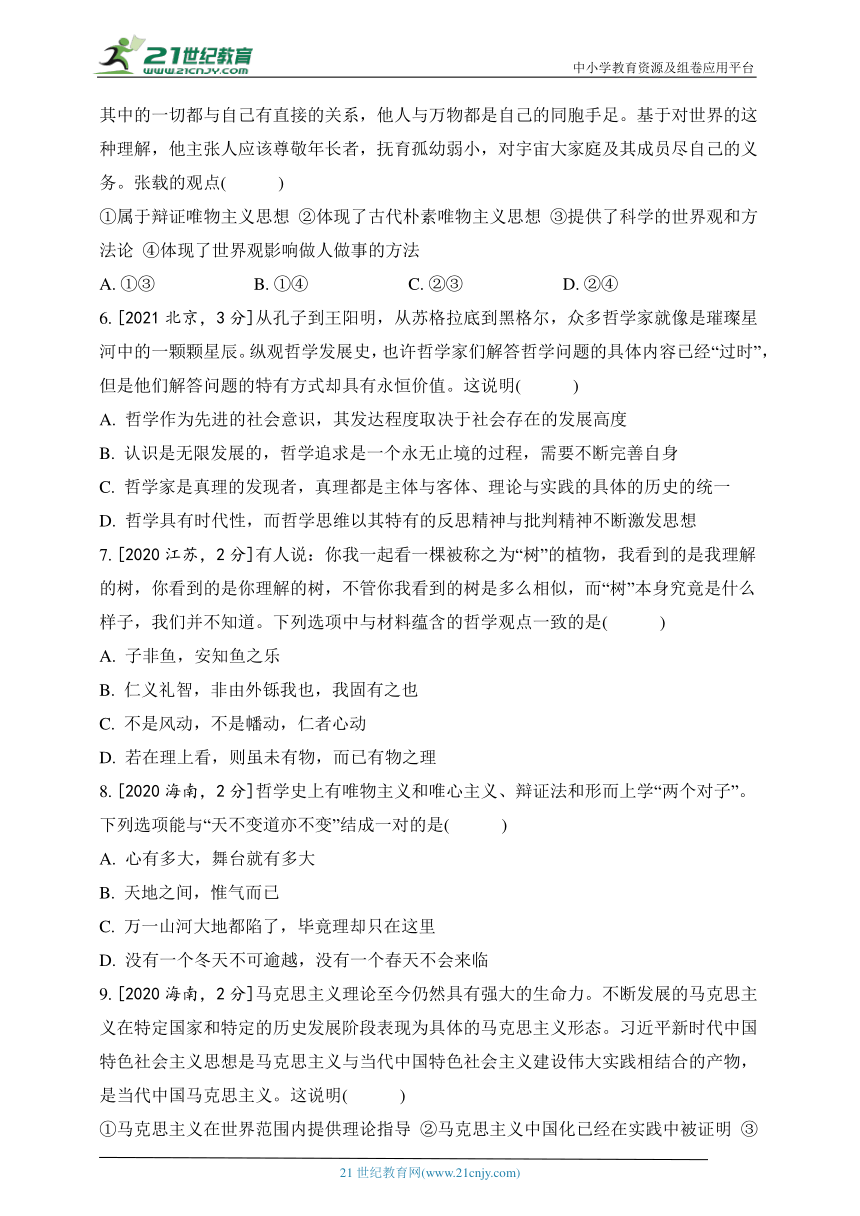 21世纪教育
www.21cnjy.com

中小学教育资源及组卷应用平台

其中的一切都与自己有直接的关系，他人与万物都是自己的同胞手足。基于对世界的这种理解，他主张人应该尊敬年长者，抚育孤幼弱小，对宇宙大家庭及其成员尽自己的义务。张载的观点(　　)

①属于辩证唯物主义思想 ②体现了古代朴素唯物主义思想 ③提供了科学的世界观和方法论 ④体现了世界观影响做人做事的方法

A. ①③　　B. ①④　　C. ②③　　D. ②④

6. [2021 北京，3 分]从孔子到王阳明，从苏格拉底到黑格尔，众多哲学家就像是璀璨星河中的一颗颗星辰。纵观哲学发展史，也许哲学家们解答哲学问题的具体内容已经“过时”，但是他们解答问题的特有方式却具有永恒价值。这说明(　　)

A. 哲学作为先进的社会意识，其发达程度取决于社会存在的发展高度

B. 认识是无限发展的，哲学追求是一个永无止境的过程，需要不断完善自身

C. 哲学家是真理的发现者，真理都是主体与客体、理论与实践的具体的历史的统一

D. 哲学具有时代性，而哲学思维以其特有的反思精神与批判精神不断激发思想

7. [2020 江苏，2 分]有人说：你我一起看一棵被称之为“树”的植物，我看到的是我理解的树，你看到的是你理解的树，不管你我看到的树是多么相似，而“树”本身究竟是什么样子，我们并不知道。下列选项中与材料蕴含的哲学观点一致的是(　　)

A. 子非鱼，安知鱼之乐

B. 仁义礼智，非由外铄我也，我固有之也

C. 不是风动，不是幡动，仁者心动

D. 若在理上看，则虽未有物，而已有物之理

8. [2020 海南，2 分]哲学史上有唯物主义和唯心主义、辩证法和形而上学“两个对子”。下列选项能与“天不变道亦不变”结成一对的是(　　)

A. 心有多大，舞台就有多大

B. 天地之间，惟气而已

C. 万一山河大地都陷了，毕竟理却只在这里

D. 没有一个冬天不可逾越，没有一个春天不会来临

9. [2020 海南，2 分]马克思主义理论至今仍然具有强大的生命力。不断发展的马克思主义在特定国家和特定的历史发展阶段表现为具体的马克思主义形态。习近平新时代中国特色社会主义思想是马克思主义与当代中国特色社会主义建设伟大实践相结合的产物，是当代中国马克思主义。这说明(　　)

①马克思主义在世界范围内提供理论指导 ②马克思主义中国化已经在实践中被证明 ③

21 世纪教育网(www.21cnjy.com)